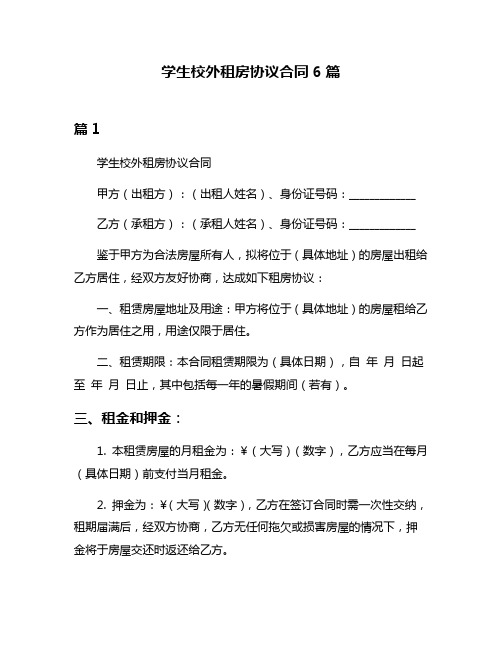 学生校外租房协议合同 6 篇

篇 1

学生校外租房协议合同

甲方（出租方）：（出租人姓名）、身份证号码：____________

乙方（承租方）：（承租人姓名）、身份证号码：____________

鉴于甲方为合法房屋所有人，拟将位于（具体地址）的房屋出租给乙方居住，经双方友好协商，达成如下租房协议：

一、租赁房屋地址及用途：甲方将位于（具体地址）的房屋租给乙方作为居住之用，用途仅限于居住。

二、租赁期限：本合同租赁期限为（具体日期），自 年 月 日起至 年 月 日止，其中包括每一年的暑假期间（若有）。

三、租金和押金：

1. 本租赁房屋的月租金为：¥（大写）（数字），乙方应当在每月（具体日期）前支付当月租金。

2. 押金为：¥（大写）（数字），乙方在签订合同时需一次性交纳，租期届满后，经双方协商，乙方无任何拖欠或损害房屋的情况下，押金将于房屋交还时返还给乙方。